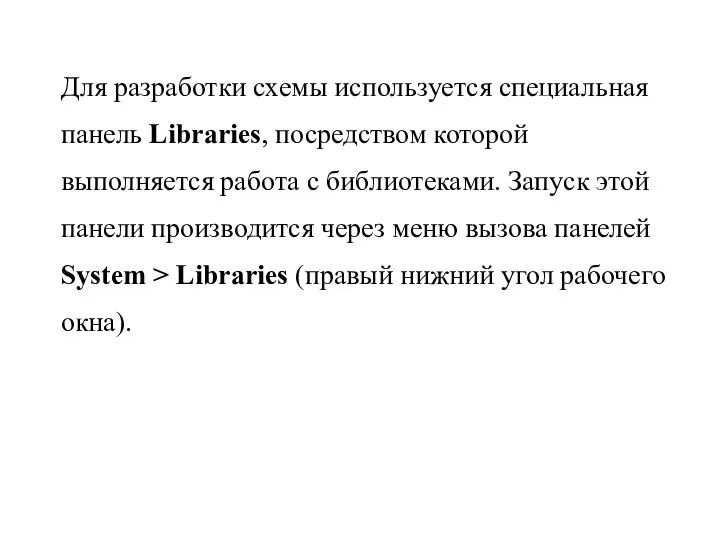 Для разработки схемы используется специальная панель Libraries, посредством которой выполняется работа с библиотеками. Запуск этой панели производится через меню вызова панелей System > Libraries (правый нижний угол рабочего окна).